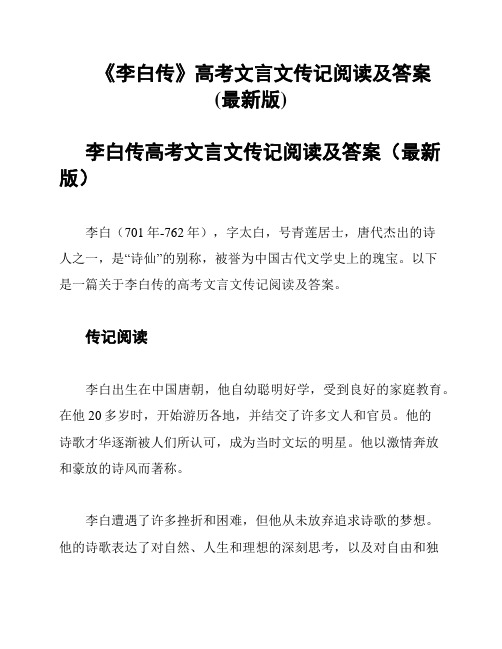 《李白传》高考文言文传记阅读及答案（最新版）

李白传高考文言文传记阅读及答案（最新版）

李白（701年-762年），字太白，号青莲居士，唐代杰出的诗人之一，是“诗仙”的别称，被誉为中国古代文学史上的瑰宝。以下是一篇关于李白传的高考文言文传记阅读及答案。

传记阅读

李白出生在中国唐朝，他自幼聪明好学，受到良好的家庭教育。在他20多岁时，开始游历各地，并结交了许多文人和官员。他的诗歌才华逐渐被人们所认可，成为当时文坛的明星。他以激情奔放和豪放的诗风而著称。

李白遭遇了许多挫折和困难，但他从未放弃追求诗歌的梦想。他的诗歌表达了对自然、人生和理想的深刻思考，以及对自由和独